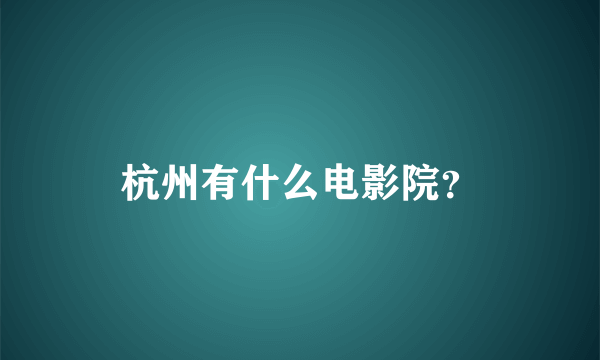 杭州有什么电影院?